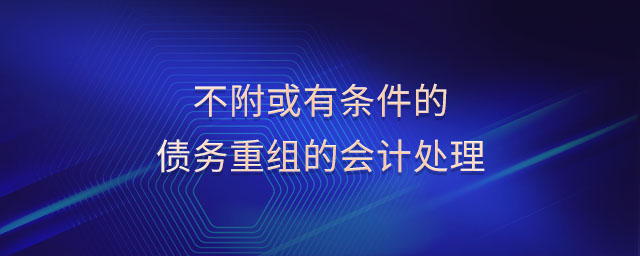 不附或有条件的
债务重组的会计处理